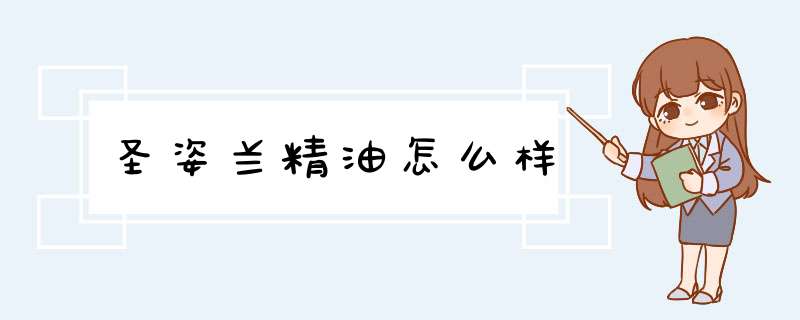 圣姿兰精油怎么样